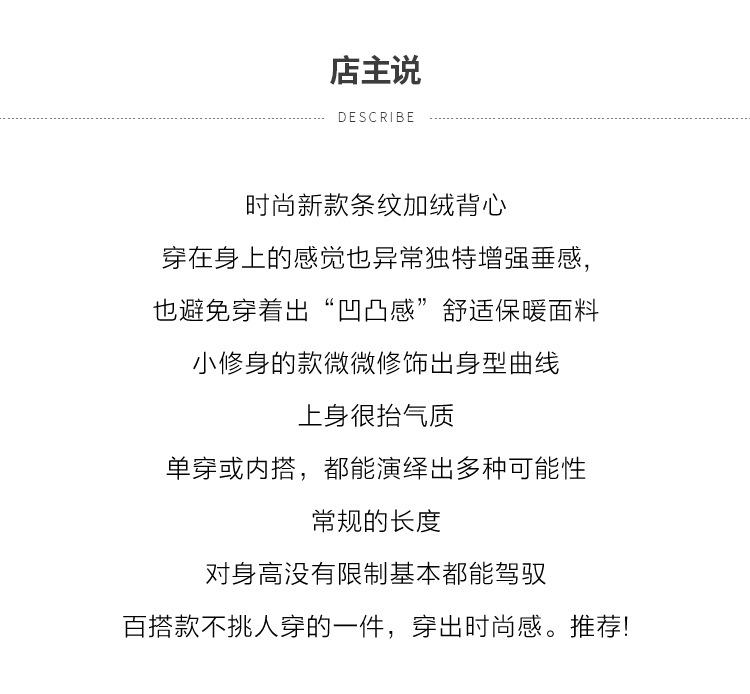 店主说

DESCRIBE

时尚新款条纹加绒背心
穿在身上的感觉也异常独特增强垂感,
也避免穿着出“凹凸感”舒适保暖面料
小修身的款微微修饰出身型曲线
上身很抬气质
单穿或内搭，都能演绎出多种可能性
常规的长度
对身高没有限制基本都能驾驭
百搭款不挑人穿的一件，穿出时尚感。推荐!